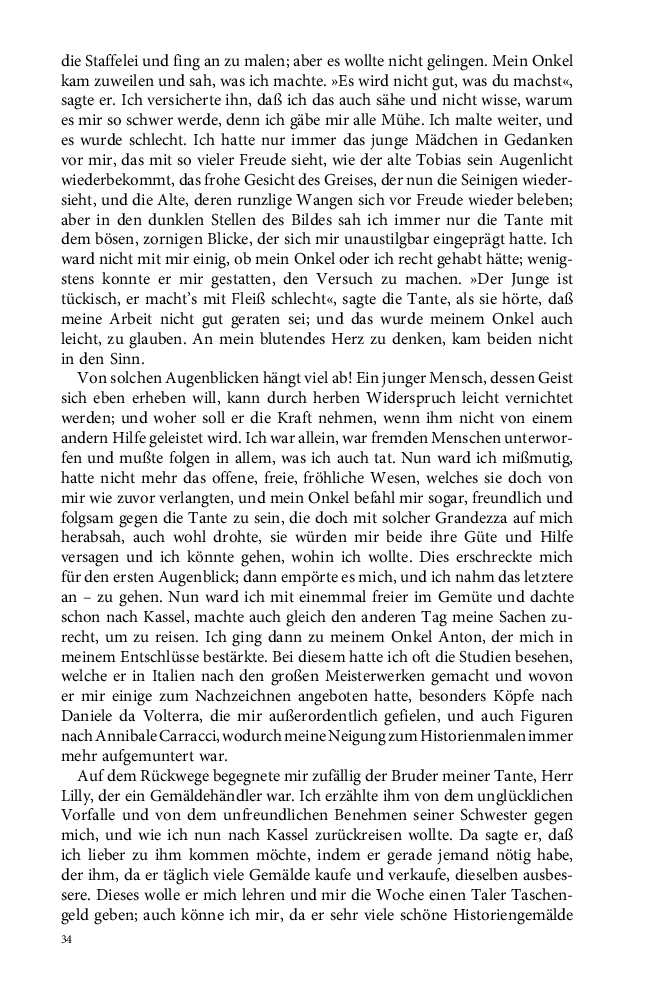 die Staffelei und fing an zu malen; aber es wollte nicht gelingen. Mein Onkel kam zuweilen und sah, was ich machte. »Es wird nicht gut, was du machst«, sagte er. Ich versicherte ihn, daß ich das auch sähe und nicht wisse, warum es mir so schwer werde, denn ich gäbe mir alle Mühe. Ich malte weiter, und es wurde schlecht. Ich hatte nur immer das junge Mädchen in Gedanken vor mir, das mit so vieler Freude sieht, wie der alte Tobias sein Augenlicht wiederbekommt, das frohe Gesicht des Greises, der nun die Seinigen wiedersieht, und die Alte, deren runzlige Wangen sich vor Freude wieder beleben; aber in den dunklen Stellen des Bildes sah ich immer nur die Tante mit dem bösen, zornigen Blicke, der sich mir unaustilgbar eingeprägt hatte. Ich ward nicht mit mir einig, ob mein Onkel oder ich recht gehabt hätte; wenigstens konnte er mir gestatten, den Versuch zu machen. »Der Junge ist tückisch, er macht's mit Fleiß schlecht«, sagte die Tante, als sie hörte, daß meine Arbeit nicht gut geraten sei; und das wurde meinem Onkel auch leicht, zu glauben. An mein blutendes Herz zu denken, kam beiden nicht in den Sinn.

Von solchen Augenblicken hängt viel ab! Ein junger Mensch, dessen Geist sich eben erheben will, kann durch herben Widerspruch leicht vernichtet werden; und woher soll er die Kraft nehmen, wenn ihm nicht von einem andern Hilfe geleistet wird. Ich war allein, war fremden Menschen unterworfen und mußte folgen in allem, was ich auch tat. Nun ward ich mißmutig, hatte nicht mehr das offene, freie, fröhliche Wesen, welches sie doch von mir wie zuvor verlangten, und mein Onkel befahl mir sogar, freundlich und folgsam gegen die Tante zu sein, die doch mit solcher Grandezza auf mich herabsah, auch wohl drohte, sie würden mir beide ihre Güte und Hilfe versagen und ich könnte gehen, wohin ich wollte. Dies erschreckte mich für den ersten Augenblick; dann empörte es mich, und ich nahm das letztere an – zu gehen. Nun ward ich mit einemmal freier im Gemüte und dachte schon nach Kassel, machte auch gleich den anderen Tag meine Sachen zurecht, um zu reisen. Ich ging dann zu meinem Onkel Anton, der mich in meinem Entschlüsse bestärkte. Bei diesem hatte ich oft die Studien besehen, welche er in Italien nach den großen Meisterwerken gemacht und wovon er mir einige zum Nachzeichnen angeboten hatte, besonders Köpfe nach Daniele da Volterra, die mir außerordentlich gefielen, und auch Figuren nach Annibale Carracci, wodurch meine Neigung zum Historienmalen immer mehr aufgemuntert war.

Auf dem Rückwege begegnete mir zufällig der Bruder meiner Tante, Herr Lilly, der ein Gemäldehändler war. Ich erzählte ihm von dem unglücklichen Vorfalle und von dem unfreundlichen Benehmen seiner Schwester gegen mich, und wie ich nun nach Kassel zurückreisen wollte. Da sagte er, daß ich lieber zu ihm kommen möchte, indem er gerade jemand nötig habe, der ihm, da er täglich viele Gemälde kaufe und verkaufe, dieselben ausbessere. Dieses wolle er mich lehren und mir die Woche einen Taler Taschengeld geben; auch könne ich mir, da er sehr viele schöne Historiengemälde

34